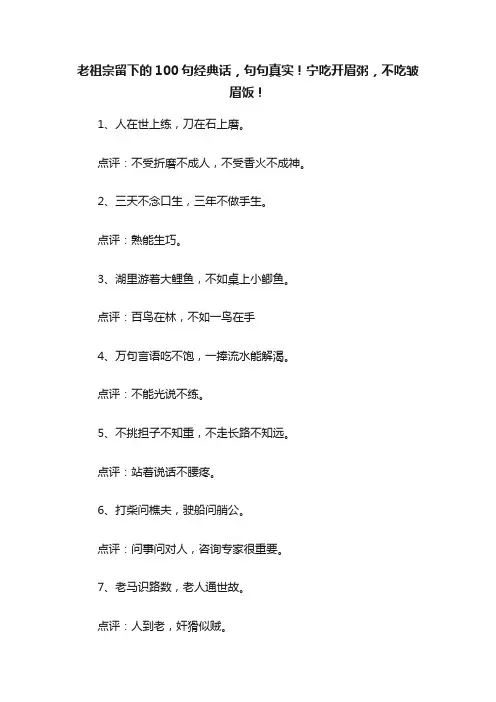 老祖宗留下的100句经典话，句句真实！宁吃开眉粥，不吃皱眉饭！

1、人在世上练，刀在石上磨。

点评：不受折磨不成人，不受香火不成神。

2、三天不念口生，三年不做手生。

点评：熟能生巧。

3、湖里游着大鲤鱼，不如桌上小鲫鱼。

点评：百鸟在林，不如一鸟在手

4、万句言语吃不饱，一捧流水能解渴。

点评：不能光说不练。

5、不挑担子不知重，不走长路不知远。

点评：站着说话不腰疼。

6、打柴问樵夫，驶船问艄公。

点评：问事问对人，咨询专家很重要。

7、老马识路数，老人通世故。

点评：人到老，奸猾似贼。